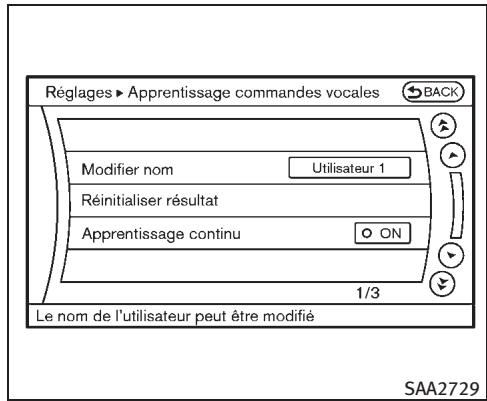 Réglages ▸ Apprentissage commandes vocales
BACK

Modifier nom
Utilisateur 1
Réinitialiser résultat
Apprentissage continu
ON

1/3

Le nom de l'utilisateur peut être modifié

SAA2729